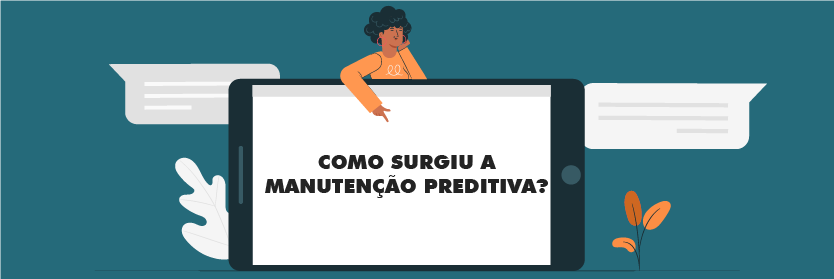 COMO SURGIU A MANUTENÇÃO PREDITIVA?